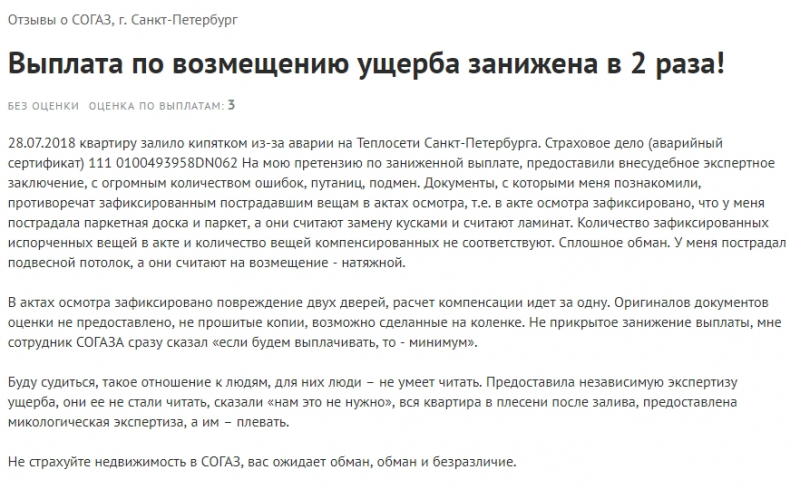 Отзывы о СОГАЗ, г. Санкт-Петербург

Выплата по возмещению ущерба занижена в 2 раза!

БЕЗ ОЦЕНКИ ОЦЕНКА ПО ВЫПЛАТАМ: 3

28.07.2018 квартиру залило кипятком из-за аварии на Теплосети Санкт-Петербурга. Страховое дело (аварийный сертификат) 111 0100493958DN062 На мою претензию по заниженной выплате, предоставили внесудебное экспертное заключение, с огромным количеством ошибок, путаниц, подмен. Документы, с которыми меня познакомили, противоречат зафиксированным пострадавшим вещам в актах осмотра, т.е. в акте осмотра зафиксировано, что у меня пострадала паркетная доска и паркет, а они считают замену кусками и считают ламинат. Количество зафиксированных испорченных вещей в акте и количество вещей компенсированных не соответствуют. Сплошное обман. У меня пострадал подвесной потолок, а они считают на возмещение - натяжной.

В актах осмотра зафиксировано повреждение двух дверей, расчет компенсации идет за одну. Оригиналов документов оценки не предоставлено, не прошитые копии, возможно сделанные на коленке. Не прикрытое занижение выплаты, мне сотрудник СОГАЗА сразу сказал «если будем выплачивать, то - минимум».

Буду судиться, такое отношение к людям, для них люди – не умеет читать. Предоставила независимую экспертизу ущерба, они ее не стали читать, сказали «нам это не нужно», вся квартира в плесени после залива, предоставлена микологическая экспертиза, а им – плевать.

Не страхуйте недвижимость в СОГАЗ, вас ожидает обман, обман и безразличие.